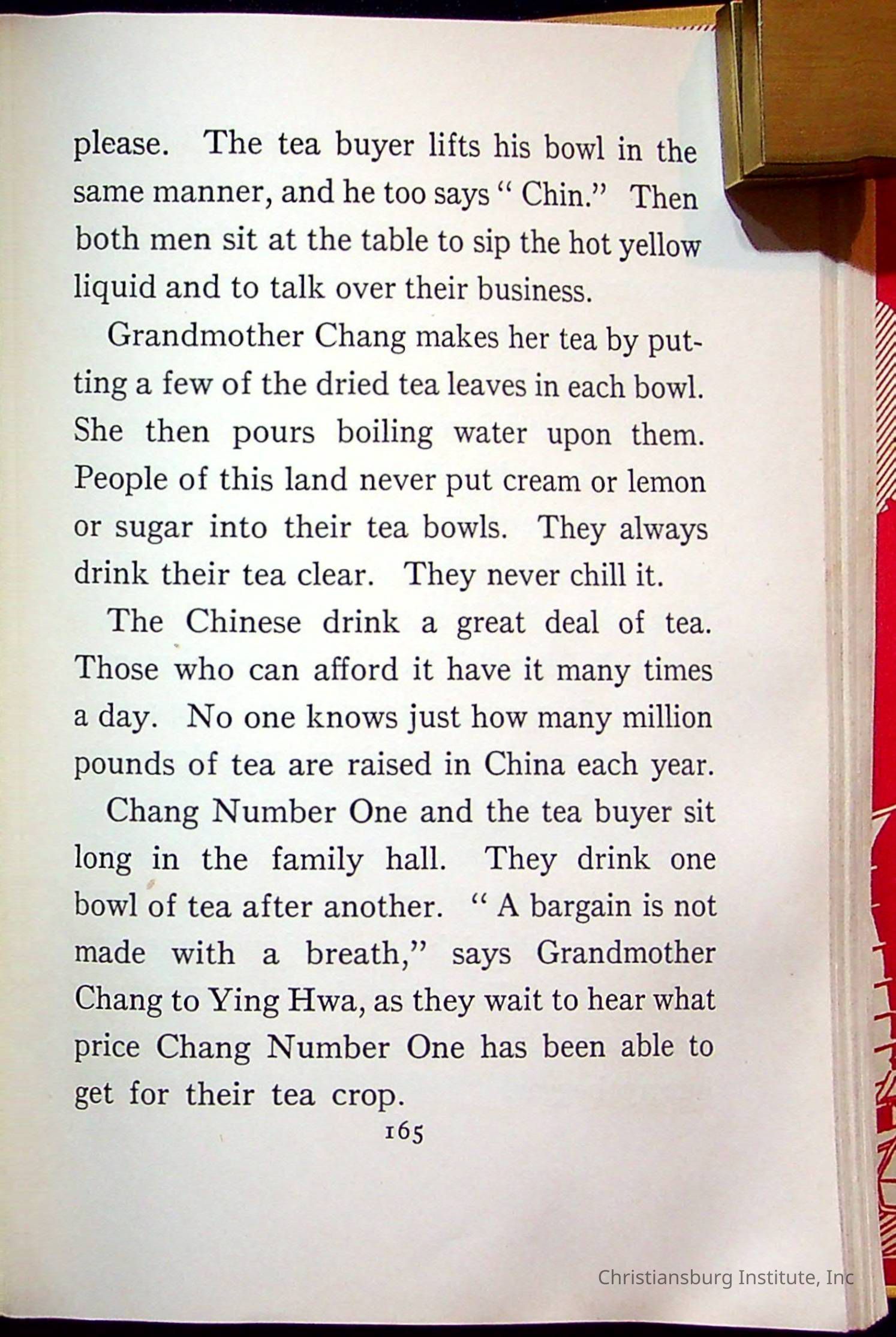 please. The tea buyer lifts his bowl in the same manner, and he too says " Chin." Then both men sit at the table to sip the hot yellow liquid and to talk over their business.

Grandmother Chang makes her tea by putting a few of the dried tea leaves in each bowl. She then pours boiling water upon them. People of this land never put cream or lemon or sugar into their tea bowls. They always drink their tea clear. They never chill it.

The Chinese drink a great deal of tea. Those who can afford it have it many times a day. No one knows just how many million pounds of tea are raised in China each year.

Chang Number One and the tea buyer sit long in the family hall. They drink one bowl of tea after another. " A bargain is not made with a breath," says Grandmother Chang to Ying Hwa, as they wait to hear what price Chang Number One has been able to get for their tea crop.

165

Christiansburg Institute, Inc